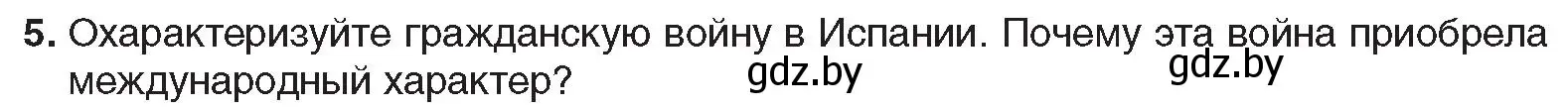 5. Охарактеризуйте гражданскую войну в Испании. Почему эта война приобрела международный характер?

gdz.by gdz.by